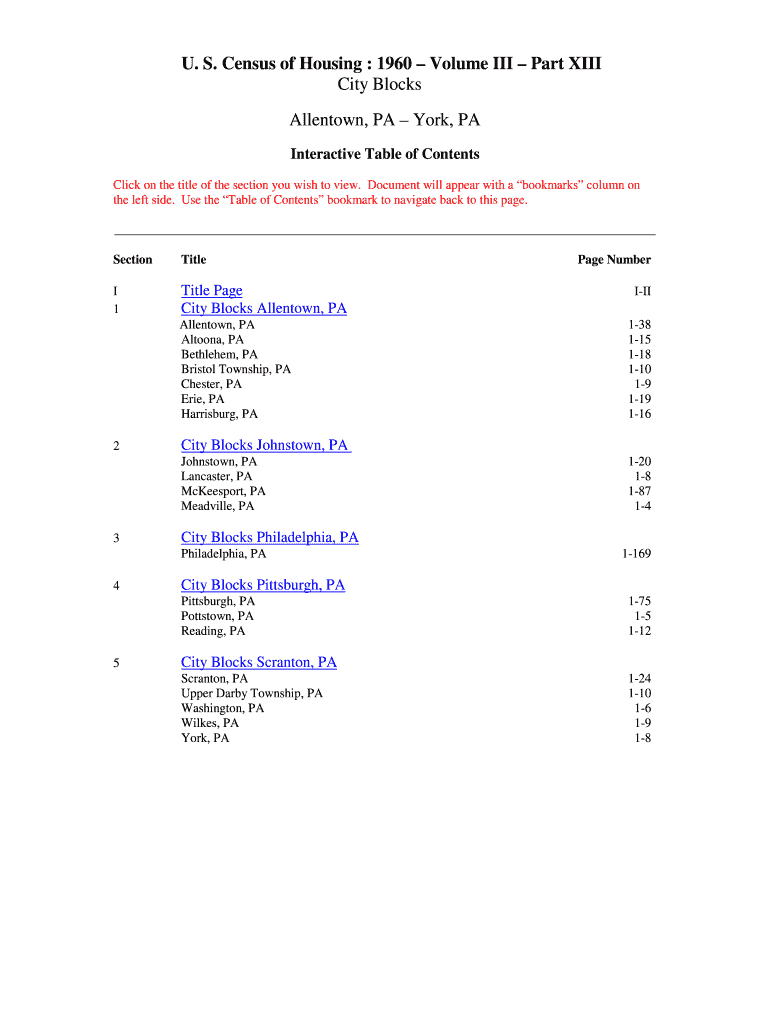 U. S. Census of Housing : 1960 – Volume III – Part XIII
City Blocks

Allentown, PA – York, PA

Interactive Table of Contents

Click on the title of the section you wish to view. Document will appear with a "bookmarks" column on the left side. Use the "Table of Contents" bookmark to navigate back to this page.

| Section | Title | Page Number |
|---|---|---|
| I | Title Page | I-II |
| 1 | City Blocks Allentown, PA | |
| | Allentown, PA | 1-38 |
| | Altoona, PA | 1-15 |
| | Bethlehem, PA | 1-18 |
| | Bristol Township, PA | 1-10 |
| | Chester, PA | 1-9 |
| | Erie, PA | 1-19 |
| | Harrisburg, PA | 1-16 |
| 2 | City Blocks Johnstown, PA | |
| | Johnstown, PA | 1-20 |
| | Lancaster, PA | 1-8 |
| | McKeesport, PA | 1-87 |
| | Meadville, PA | 1-4 |
| 3 | City Blocks Philadelphia, PA | |
| | Philadelphia, PA | 1-169 |
| 4 | City Blocks Pittsburgh, PA | |
| | Pittsburgh, PA | 1-75 |
| | Pottstown, PA | 1-5 |
| | Reading, PA | 1-12 |
| 5 | City Blocks Scranton, PA | |
| | Scranton, PA | 1-24 |
| | Upper Darby Township, PA | 1-10 |
| | Washington, PA | 1-6 |
| | Wilkes, PA | 1-9 |
| | York, PA | 1-8 |